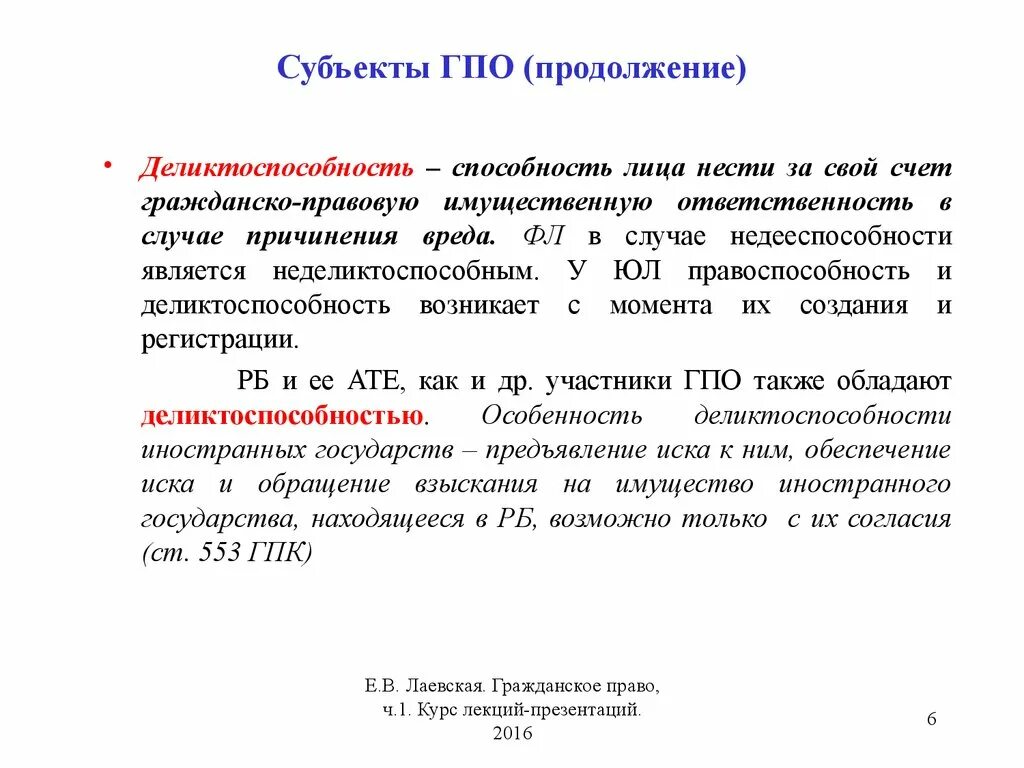 Субъекты ГПО (продолжение)

• Деликтоспособность – способность лица нести за свой счет гражданско-правовую имущественную ответственность в случае причинения вреда. ФЛ в случае недееспособности является неделиктоспособным. У ЮЛ правоспособность и деликтоспособность возникает с момента их создания и регистрации.

РБ и ее АТЕ, как и др. участники ГПО также обладают деликтоспособностью. Особенность деликтоспособности иностранных государств – предъявление иска к ним, обеспечение иска и обращение взыскания на имущество иностранного государства, находящееся в РБ, возможно только с их согласия (ст. 553 ГПК)

Е.В. Лаевская. Гражданское право, ч.1. Курс лекций-презентаций. 2016

6